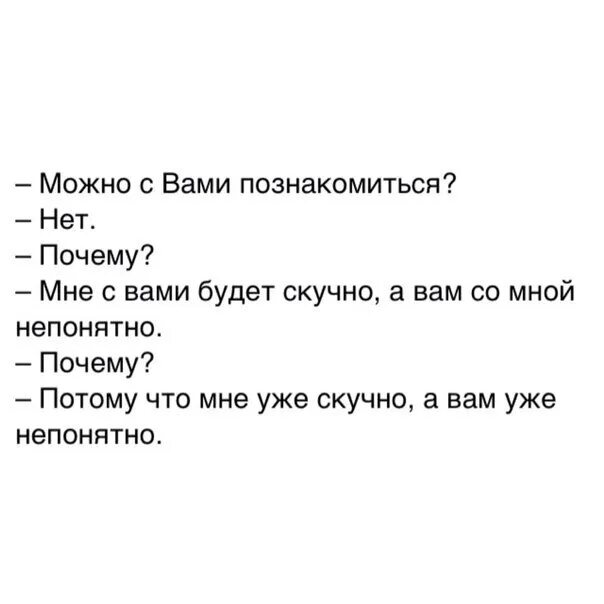 – Можно с Вами познакомиться?
– Нет.
– Почему?
– Мне с вами будет скучно, а вам со мной непонятно.
– Почему?
– Потому что мне уже скучно, а вам уже непонятно.